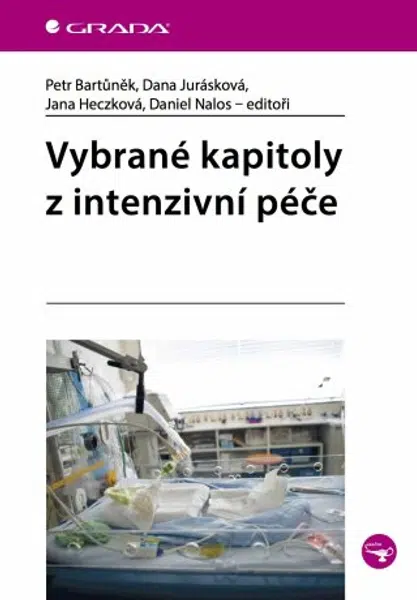 GRADA

Petr Bartůněk, Dana Jurásková, Jana Heczková, Daniel Nalos – editoři

Vybrané kapitoly z intenzivní péče